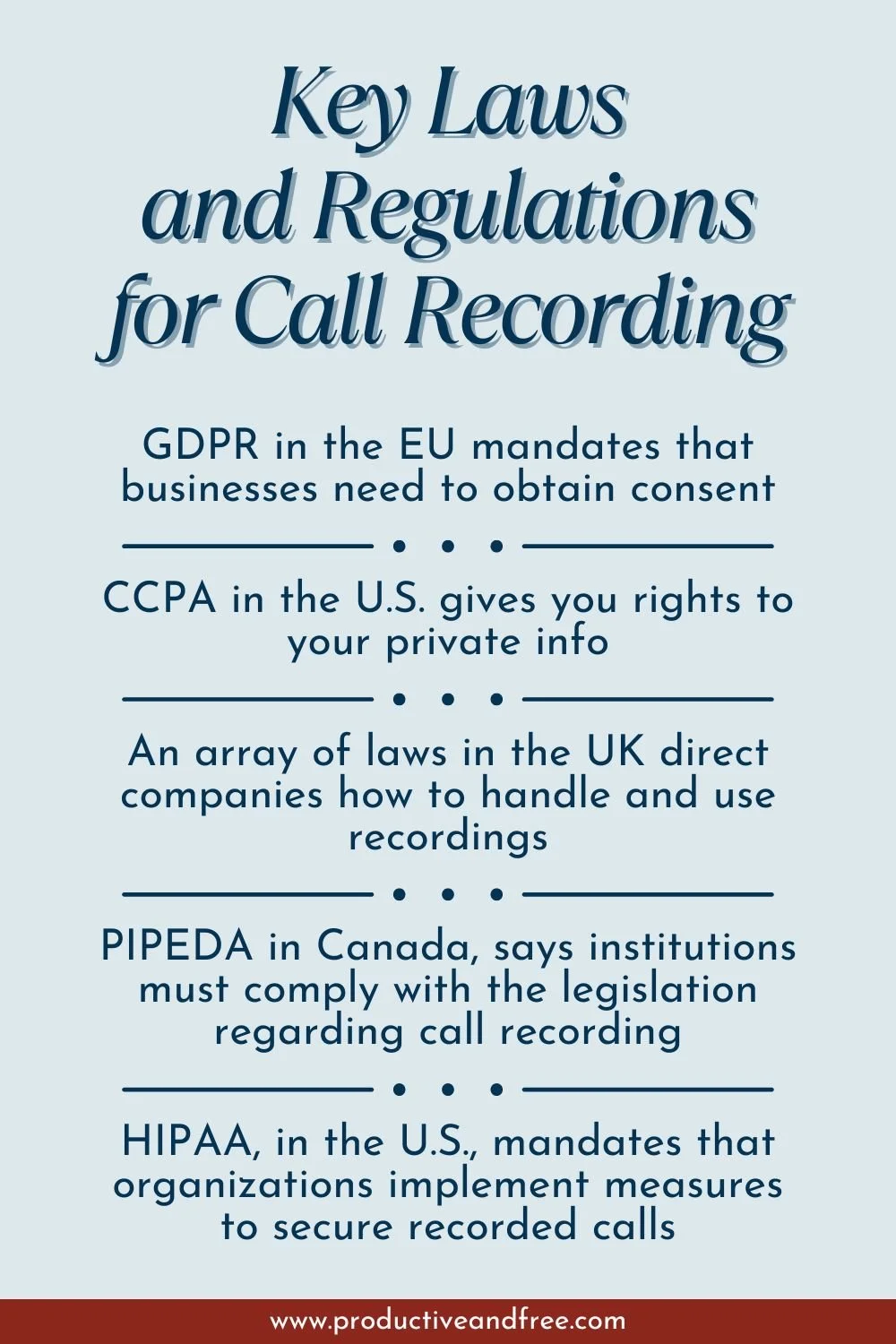 Key Laws and Regulations for Call Recording

GDPR in the EU mandates that businesses need to obtain consent

CCPA in the U.S. gives you rights to your private info

An array of laws in the UK direct companies how to handle and use recordings

PIPEDA in Canada, says institutions must comply with the legislation regarding call recording

HIPAA, in the U.S., mandates that organizations implement measures to secure recorded calls

www.productiveandfree.com